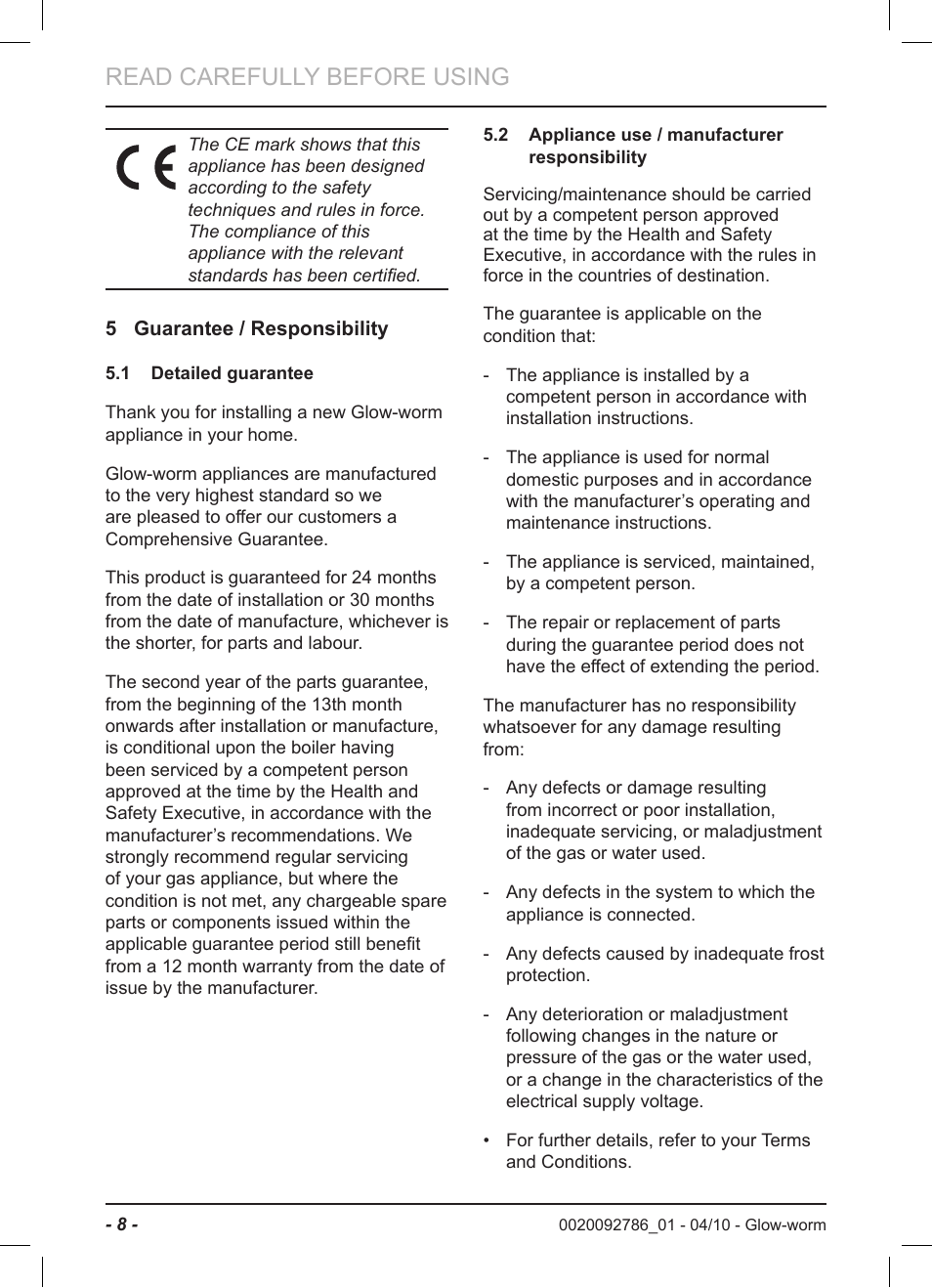 READ CAREFULLY BEFORE USING

CE

The CE mark shows that this appliance has been designed according to the safety techniques and rules in force. The compliance of this appliance with the relevant standards has been certified.

5 Guarantee / Responsibility

5.1 Detailed guarantee

Thank you for installing a new Glow-worm appliance in your home.

Glow-worm appliances are manufactured to the very highest standard so we are pleased to offer our customers a Comprehensive Guarantee.

This product is guaranteed for 24 months from the date of installation or 30 months from the date of manufacture, whichever is the shorter, for parts and labour.

The second year of the parts guarantee, from the beginning of the 13th month onwards after installation or manufacture, is conditional upon the boiler having been serviced by a competent person approved at the time by the Health and Safety Executive, in accordance with the manufacturer’s recommendations. We strongly recommend regular servicing of your gas appliance, but where the condition is not met, any chargeable spare parts or components issued within the applicable guarantee period still benefit from a 12 month warranty from the date of issue by the manufacturer.

5.2 Appliance use / manufacturer responsibility

Servicing/maintenance should be carried out by a competent person approved at the time by the Health and Safety Executive, in accordance with the rules in force in the countries of destination.

The guarantee is applicable on the condition that:

- The appliance is installed by a competent person in accordance with installation instructions.

- The appliance is used for normal domestic purposes and in accordance with the manufacturer’s operating and maintenance instructions.

- The appliance is serviced, maintained, by a competent person.

- The repair or replacement of parts during the guarantee period does not have the effect of extending the period.

The manufacturer has no responsibility whatsoever for any damage resulting from:

- Any defects or damage resulting from incorrect or poor installation, inadequate servicing, or maladjustment of the gas or water used.

- Any defects in the system to which the appliance is connected.

- Any defects caused by inadequate frost protection.

- Any deterioration or maladjustment following changes in the nature or pressure of the gas or the water used, or a change in the characteristics of the electrical supply voltage.

• For further details, refer to your Terms and Conditions.

- 8 -

0020092786_01 - 04/10 - Glow-worm